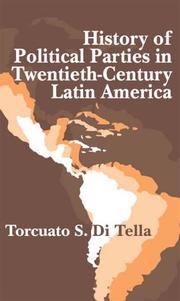 History of Political Parties in Twentieth-Century Latin America

Torcuato S. Di Tella